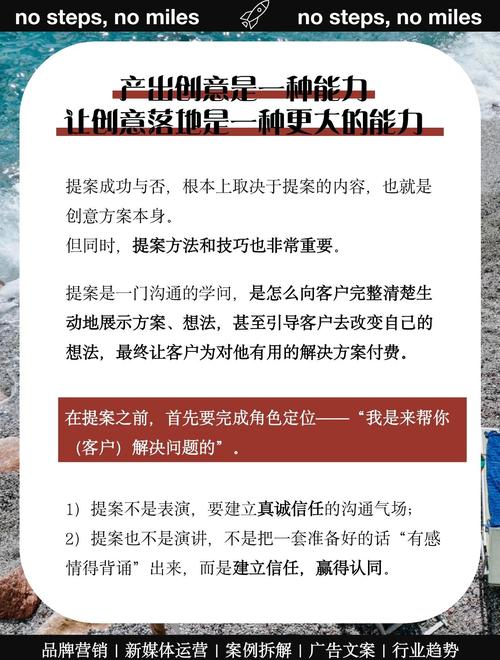 no steps, no miles

no steps, no miles

产出创意是一种能力
让创意落地是一种更大的能力

提案成功与否，根本上取决于提案的内容，也就是创意方案本身。
但同时，提案方法和技巧也非常重要。

提案是一门沟通的学问，是怎么向客户完整清楚生动地展示方案、想法，甚至引导客户去改变自己的想法，最终让客户为对他有用的解决方案付费。

在提案之前，首先要完成角色定位——“我是来帮你（客户）解决问题的”。

1）提案不是表演，要建立真诚信任的沟通气场；
2）提案也不是演讲，不是把一套准备好的话“有感情得背诵”出来，而是建立信任，赢得认同。

品牌营销 | 新媒体运营 | 案例拆解 | 广告文案 | 行业趋势